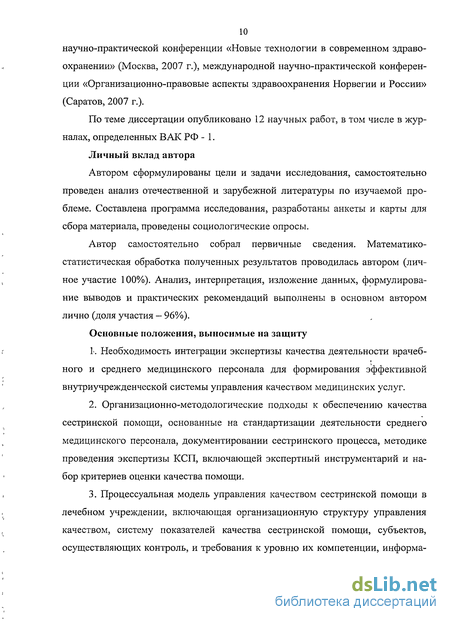 10

научно-практической конференции «Новые технологии в современном здравоохранении» (Москва, 2007 г.), международной научно-практической конференции «Организационно-правовые аспекты здравоохранения Норвегии и России» (Саратов, 2007 г.).

По теме диссертации опубликовано 12 научных работ, в том числе в журналах, определенных ВАК РФ - 1.

Личный вклад автора

Автором сформулированы цели и задачи исследования, самостоятельно проведен анализ отечественной и зарубежной литературы по изучаемой проблеме. Составлена программа исследования, разработаны анкеты и карты для сбора материала, проведены социологические опросы.

Автор самостоятельно собрал первичные сведения. Математико-статистическая обработка полученных результатов проводилась автором (личное участие 100%). Анализ, интерпретация, изложение данных, формулирование выводов и практических рекомендаций выполнены в основном автором лично (доля участия – 96%).

Основные положения, выносимые на защиту

1. Необходимость интеграции экспертизы качества деятельности врачебного и среднего медицинского персонала для формирования эффективной внутриучрежденческой системы управления качеством медицинских услуг.

2. Организационно-методологические подходы к обеспечению качества сестринской помощи, основанные на стандартизации деятельности среднего медицинского персонала, документировании сестринского процесса, методике проведения экспертизы КСП, включающей экспертный инструментарий и набор критериев оценки качества помощи.

3. Процессуальная модель управления качеством сестринской помощи в лечебном учреждении, включающая организационную структуру управления качеством, систему показателей качества сестринской помощи, субъектов, осуществляющих контроль, и требования к уровню их компетенции, информа-

dsLib.net
библиотека диссертаций